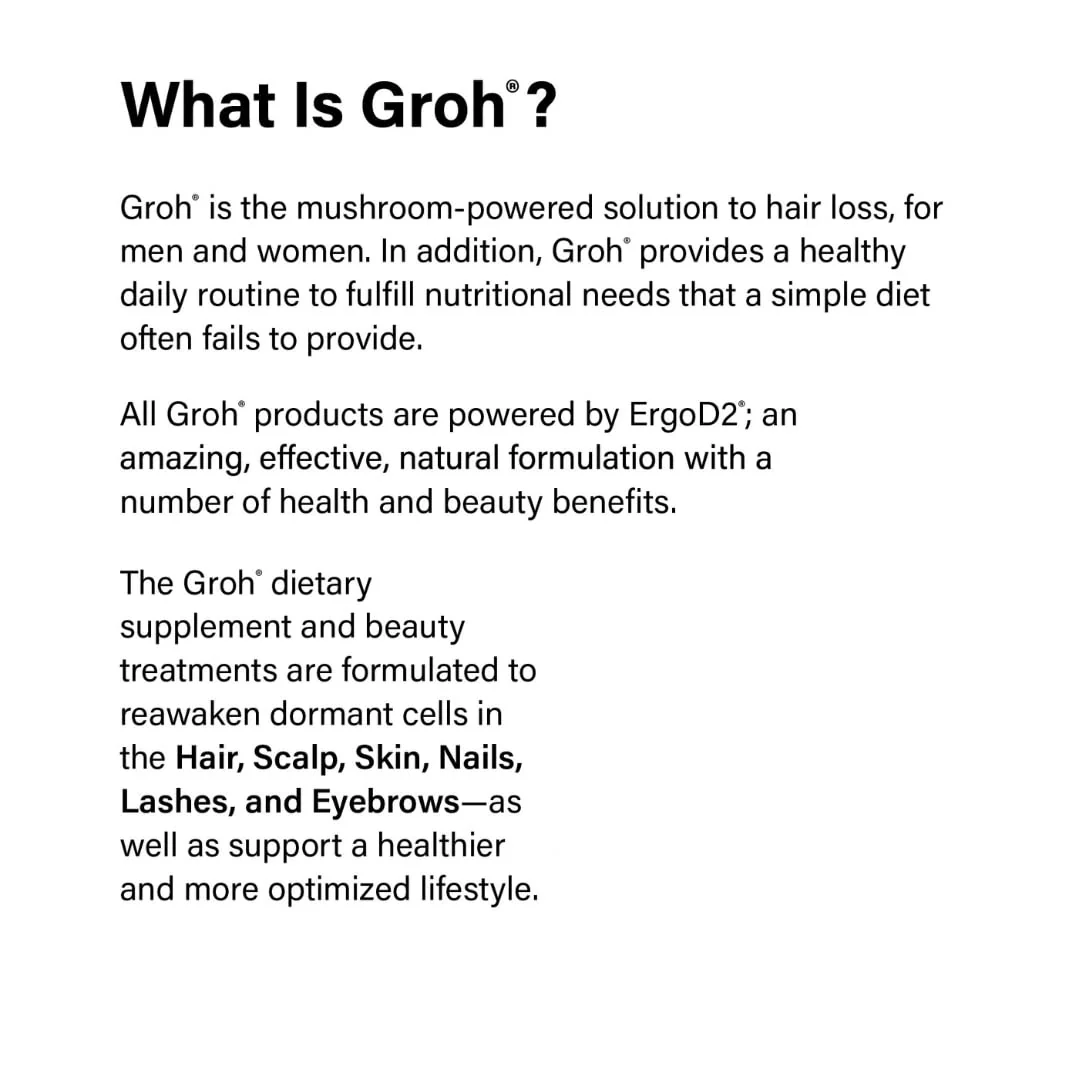 What Is Groh®?

Groh® is the mushroom-powered solution to hair loss, for men and women. In addition, Groh® provides a healthy daily routine to fulfill nutritional needs that a simple diet often fails to provide.

All Groh® products are powered by ErgoD2®; an amazing, effective, natural formulation with a number of health and beauty benefits.

The Groh® dietary supplement and beauty treatments are formulated to reawaken dormant cells in the Hair, Scalp, Skin, Nails, Lashes, and Eyebrows—as well as support a healthier and more optimized lifestyle.